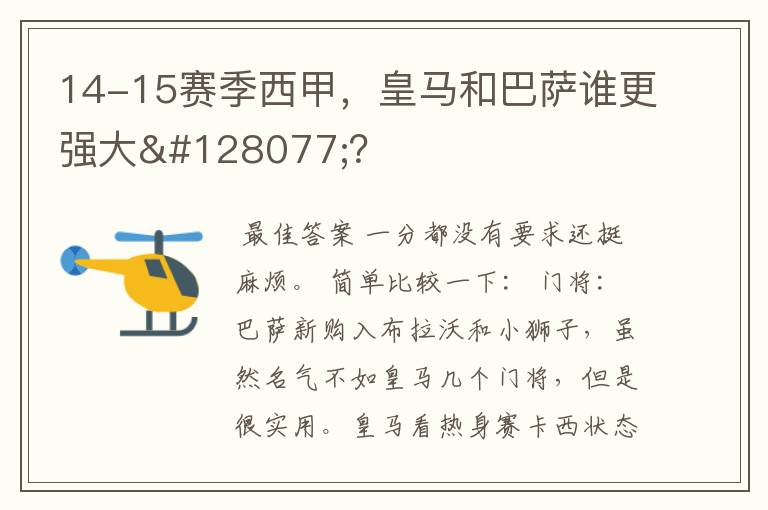 14-15赛季西甲，皇马和巴萨谁更强大&#128077;?

最佳答案 一分都没有要求还挺麻烦。 简单比较一下： 门将：巴萨新购入布拉沃和小狮子，虽然名气不如皇马几个门将，但是很实用。皇马看热身赛卡西状态